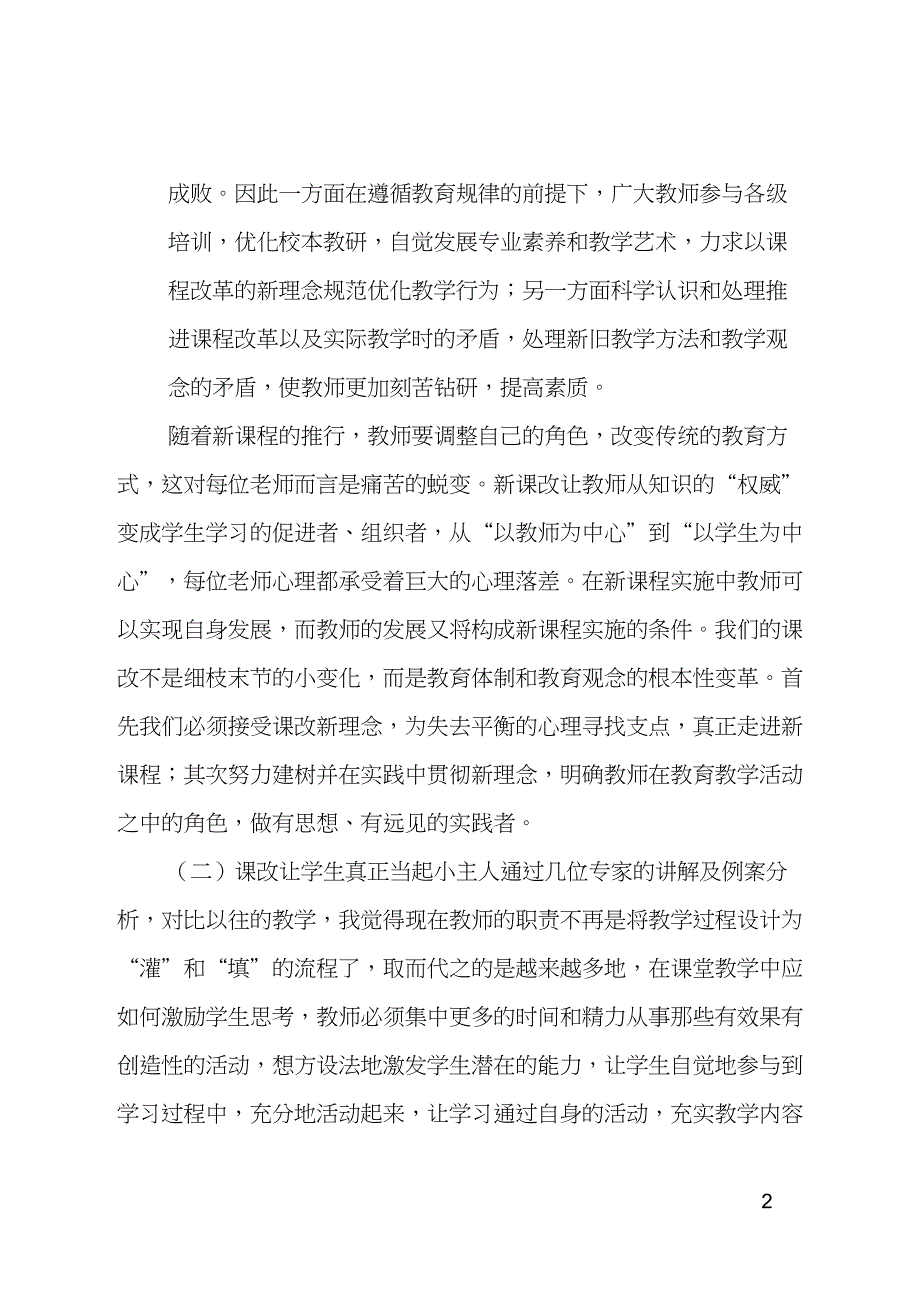 成败。因此一方面在遵循教育规律的前提下，广大教师参与各级培训，优化校本教研，自觉发展专业素养和教学艺术，力求以课程改革的新理念规范优化教学行为；另一方面科学认识和处理推进课程改革以及实际教学时的矛盾，处理新旧教学方法和教学观念的矛盾，使教师更加刻苦钻研，提高素质。

随着新课程的推行，教师要调整自己的角色，改变传统的教育方式，这对每位老师而言是痛苦的蜕变。新课改让教师从知识的“权威”变成学生学习的促进者、组织者，从“以教师为中心”到“以学生为中心”，每位老师心理都承受着巨大的心理落差。在新课程实施中教师可以实现自身发展，而教师的发展又将构成新课程实施的条件。我们的课改不是细枝末节的小变化，而是教育体制和教育观念的根本性变革。首先我们必须接受课改新理念，为失去平衡的心理寻找支点，真正走进新课程；其次努力建树并在实践中贯彻新理念，明确教师在教育教学活动之中的角色，做有思想、有远见的实践者。

（二）课改让学生真正当起小主人通过几位专家的讲解及例案分析，对比以往的教学，我觉得现在教师的职责不再是将教学过程设计为“灌”和“填”的流程了，取而代之的是越来越多地，在课堂教学中应如何激励学生思考，教师必须集中更多的时间和精力从事那些有效果有创造性的活动，想方设法地激发学生潜在的能力，让学生自觉地参与到学习过程中，充分地活动起来，让学习通过自身的活动，充实教学内容

2